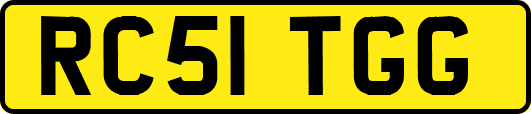 RC51 TGG